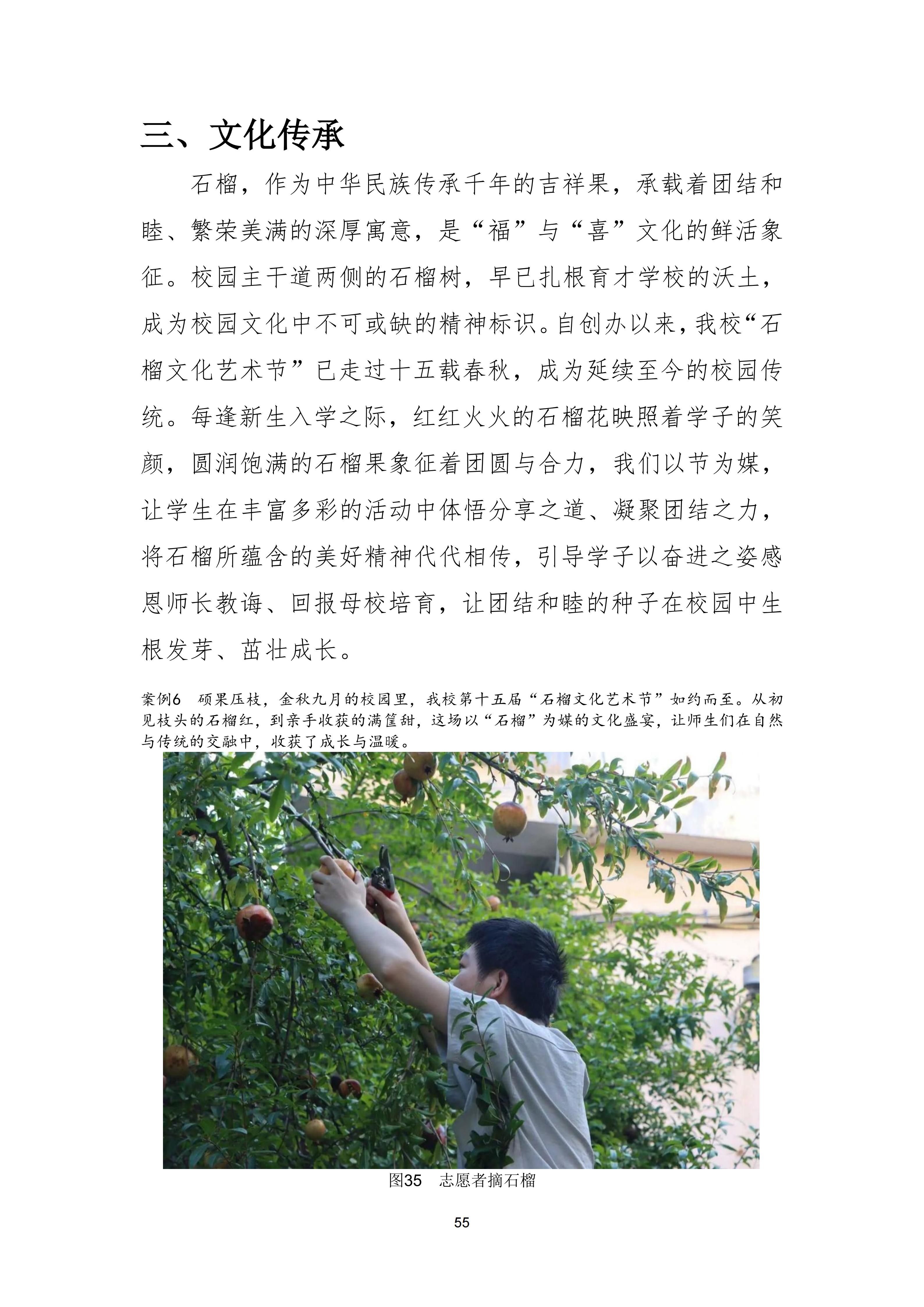 三、文化传承

石榴，作为中华民族传承千年的吉祥果，承载着团结和睦、繁荣美满的深厚寓意，是“福”与“喜”文化的鲜活象征。校园主干道两侧的石榴树，早已扎根育才学校的沃土，成为校园文化中不可或缺的精神标识。自创办以来，我校“石榴文化艺术节”已走过十五载春秋，成为延续至今的校园传统。每逢新生入学之际，红红火火的石榴花映照着学子的笑颜，圆润饱满的石榴果象征着团圆与合力，我们以节为媒，让学生在丰富多彩的活动中体悟分享之道、凝聚团结之力，将石榴所蕴含的美好精神代代相传，引导学子以奋进之姿感恩师长教诲、回报母校培育，让团结和睦的种子在校园中生根发芽、茁壮成长。

案例6 硕果压枝，金秋九月的校园里，我校第十五届“石榴文化艺术节”如约而至。从初见枝头的石榴红，到亲手收获的满筐甜，这场以“石榴”为媒的文化盛宴，让师生们在自然与传统的交融中，收获了成长与温暖。

图35 志愿者摘石榴

55